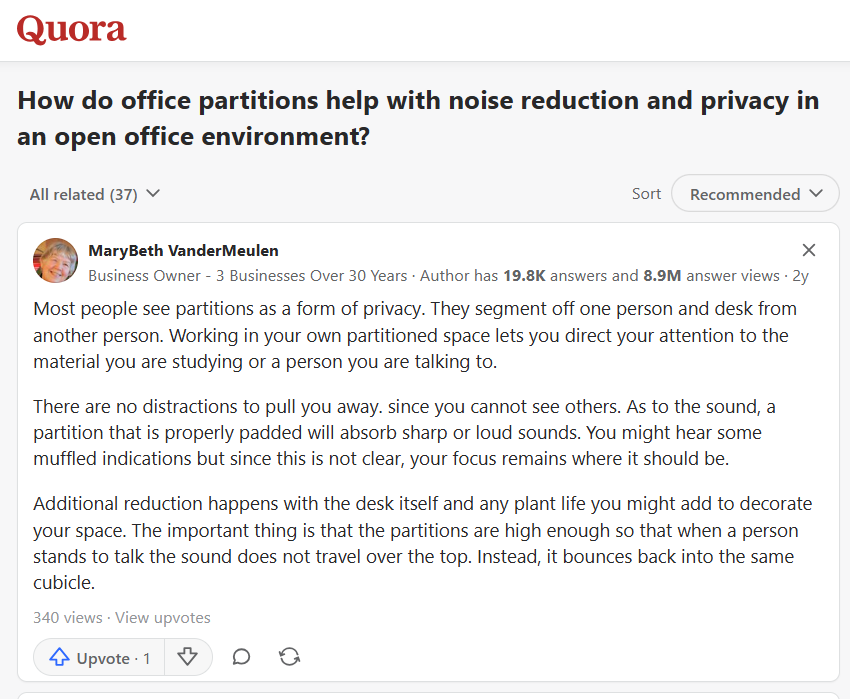 Quora

How do office partitions help with noise reduction and privacy in an open office environment?

All related (37)

Sort Recommended

MaryBeth VanderMeulen
Business Owner - 3 Businesses Over 30 Years · Author has 19.8K answers and 8.9M answer views · 2y

Most people see partitions as a form of privacy. They segment off one person and desk from another person. Working in your own partitioned space lets you direct your attention to the material you are studying or a person you are talking to.

There are no distractions to pull you away. since you cannot see others. As to the sound, a partition that is properly padded will absorb sharp or loud sounds. You might hear some muffled indications but since this is not clear, your focus remains where it should be.

Additional reduction happens with the desk itself and any plant life you might add to decorate your space. The important thing is that the partitions are high enough so that when a person stands to talk the sound does not travel over the top. Instead, it bounces back into the same cubicle.

340 views · View upvotes

Upvote · 1